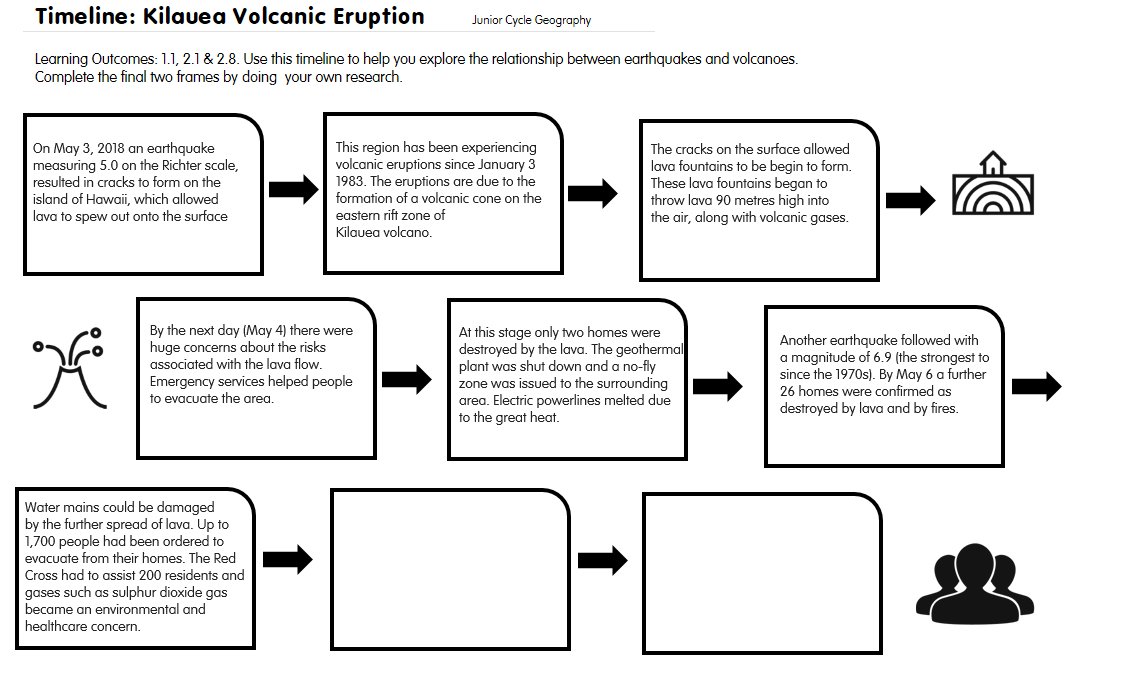 Timeline: Kilauea Volcanic Eruption

Junior Cycle Geography

Learning Outcomes: 1.1, 2.1 & 2.8. Use this timeline to help you explore the relationship between earthquakes and volcanoes. Complete the final two frames by doing your own research.

On May 3, 2018 an earthquake measuring 5.0 on the Richter scale, resulted in cracks to form on the island of Hawaii, which allowed lava to spew out onto the surface

This region has been experiencing volcanic eruptions since January 3 1983. The eruptions are due to the formation of a volcanic cone on the eastern rift zone of Kilauea volcano.

The cracks on the surface allowed lava fountains to be begin to form. These lava fountains began to throw lava 90 metres high into the air, along with volcanic gases.

By the next day (May 4) there were huge concerns about the risks associated with the lava flow. Emergency services helped people to evacuate the area.

At this stage only two homes were destroyed by the lava. The geothermal plant was shut down and a no-fly zone was issued to the surrounding area. Electric powerlines melted due to the great heat.

Another earthquake followed with a magnitude of 6.9 (the strongest to since the 1970s). By May 6 a further 26 homes were confirmed as destroyed by lava and by fires.

Water mains could be damaged by the further spread of lava. Up to 1,700 people had been ordered to evacuate from their homes. The Red Cross had to assist 200 residents and gases such as sulphur dioxide gas became an environmental and healthcare concern.